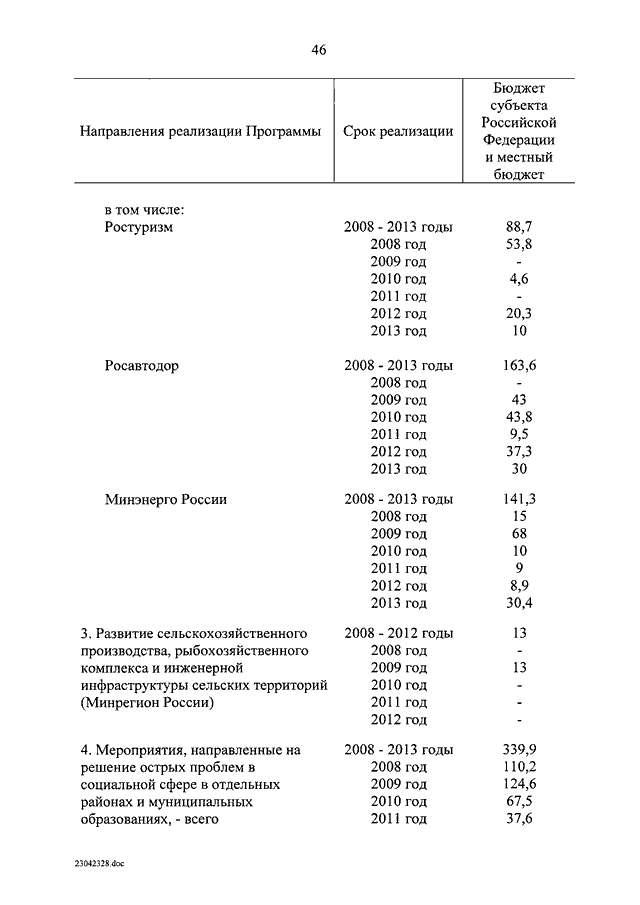 46

| Направления реализации Программы | Срок реализации | Бюджет субъекта Российской Федерации и местный бюджет |
|---|---|---|
| в том числе: | | |
| Ростуризм | 2008 - 2013 годы | 88,7 |
| | 2008 год | 53,8 |
| | 2009 год | - |
| | 2010 год | 4,6 |
| | 2011 год | - |
| | 2012 год | 20,3 |
| | 2013 год | 10 |
| Росавтодор | 2008 - 2013 годы | 163,6 |
| | 2008 год | - |
| | 2009 год | 43 |
| | 2010 год | 43,8 |
| | 2011 год | 9,5 |
| | 2012 год | 37,3 |
| | 2013 год | 30 |
| Минэнерго России | 2008 - 2013 годы | 141,3 |
| | 2008 год | 15 |
| | 2009 год | 68 |
| | 2010 год | 10 |
| | 2011 год | 9 |
| | 2012 год | 8,9 |
| | 2013 год | 30,4 |
| 3. Развитие сельскохозяйственного производства, рыбохозяйственного комплекса и инженерной инфраструктуры сельских территорий (Минрегион России) | 2008 - 2012 годы | 13 |
| | 2008 год | - |
| | 2009 год | 13 |
| | 2010 год | - |
| | 2011 год | - |
| | 2012 год | - |
| 4. Мероприятия, направленные на решение острых проблем в социальной сфере в отдельных районах и муниципальных образованиях, - всего | 2008 - 2013 годы | 339,9 |
| | 2008 год | 110,2 |
| | 2009 год | 124,6 |
| | 2010 год | 67,5 |
| | 2011 год | 37,6 |

23042328.doc